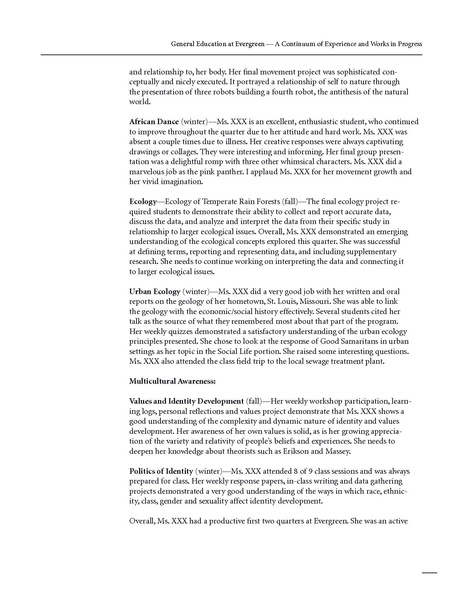 General Education at Evergreen — A Continuum of Experience and Works in Progress

and relationship to, her body. Her final movement project was sophisticated conceptually and nicely executed. It portrayed a relationship of self to nature through the presentation of three robots building a fourth robot, the antithesis of the natural world.

African Dance (winter)—Ms. XXX is an excellent, enthusiastic student, who continued to improve throughout the quarter due to her attitude and hard work. Ms. XXX was absent a couple times due to illness. Her creative responses were always captivating drawings or collages. They were interesting and informing. Her final group presentation was a delightful romp with three other whimsical characters. Ms. XXX did a marvelous job as the pink panther. I applaud Ms. XXX for her movement growth and her vivid imagination.

Ecology—Ecology of Temperate Rain Forests (fall)—The final ecology project required students to demonstrate their ability to collect and report accurate data, discuss the data, and analyze and interpret the data from their specific study in relationship to larger ecological issues. Overall, Ms. XXX demonstrated an emerging understanding of the ecological concepts explored this quarter. She was successful at defining terms, reporting and representing data, and including supplementary research. She needs to continue working on interpreting the data and connecting it to larger ecological issues.

Urban Ecology (winter)—Ms. XXX did a very good job with her written and oral reports on the geology of her hometown, St. Louis, Missouri. She was able to link the geology with the economic/social history effectively. Several students cited her talk as the source of what they remembered most about that part of the program. Her weekly quizzes demonstrated a satisfactory understanding of the urban ecology principles presented. She chose to look at the response of Good Samaritans in urban settings as her topic in the Social Life portion. She raised some interesting questions. Ms. XXX also attended the class field trip to the local sewage treatment plant.

Multicultural Awareness:

Values and Identity Development (fall)—Her weekly workshop participation, learning logs, personal reflections and values project demonstrate that Ms. XXX shows a good understanding of the complexity and dynamic nature of identity and values development. Her awareness of her own values is solid, as is her growing appreciation of the variety and relativity of people's beliefs and experiences. She needs to deepen her knowledge about theorists such as Erikson and Massey.

Politics of Identity (winter)—Ms. XXX attended 8 of 9 class sessions and was always prepared for class. Her weekly response papers, in-class writing and data gathering projects demonstrated a very good understanding of the ways in which race, ethnicity, class, gender and sexuality affect identity development.

Overall, Ms. XXX had a productive first two quarters at Evergreen. She was an active